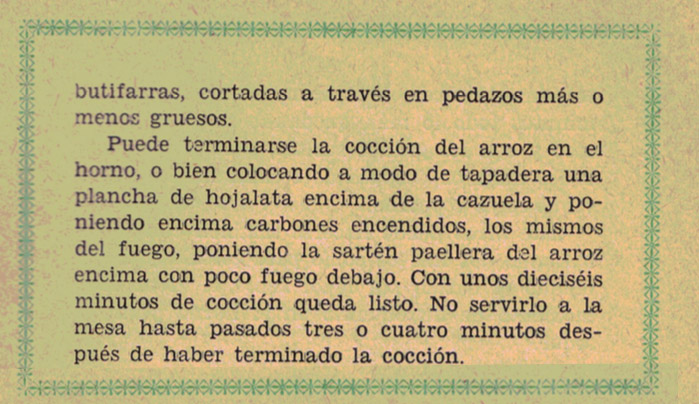 butifarras, cortadas a través en pedazos más o menos gruesos.

Puede terminarse la cocción del arroz en el horno, o bien colocando a modo de tapadera una plancha de hojalata encima de la cazuela y poniendo encima carbones encendidos, los mismos del fuego, poniendo la sartén paellera del arroz encima con poco fuego debajo. Con unos dieciséis minutos de cocción queda listo. No servirlo a la mesa hasta pasados tres o cuatro minutos después de haber terminado la cocción.